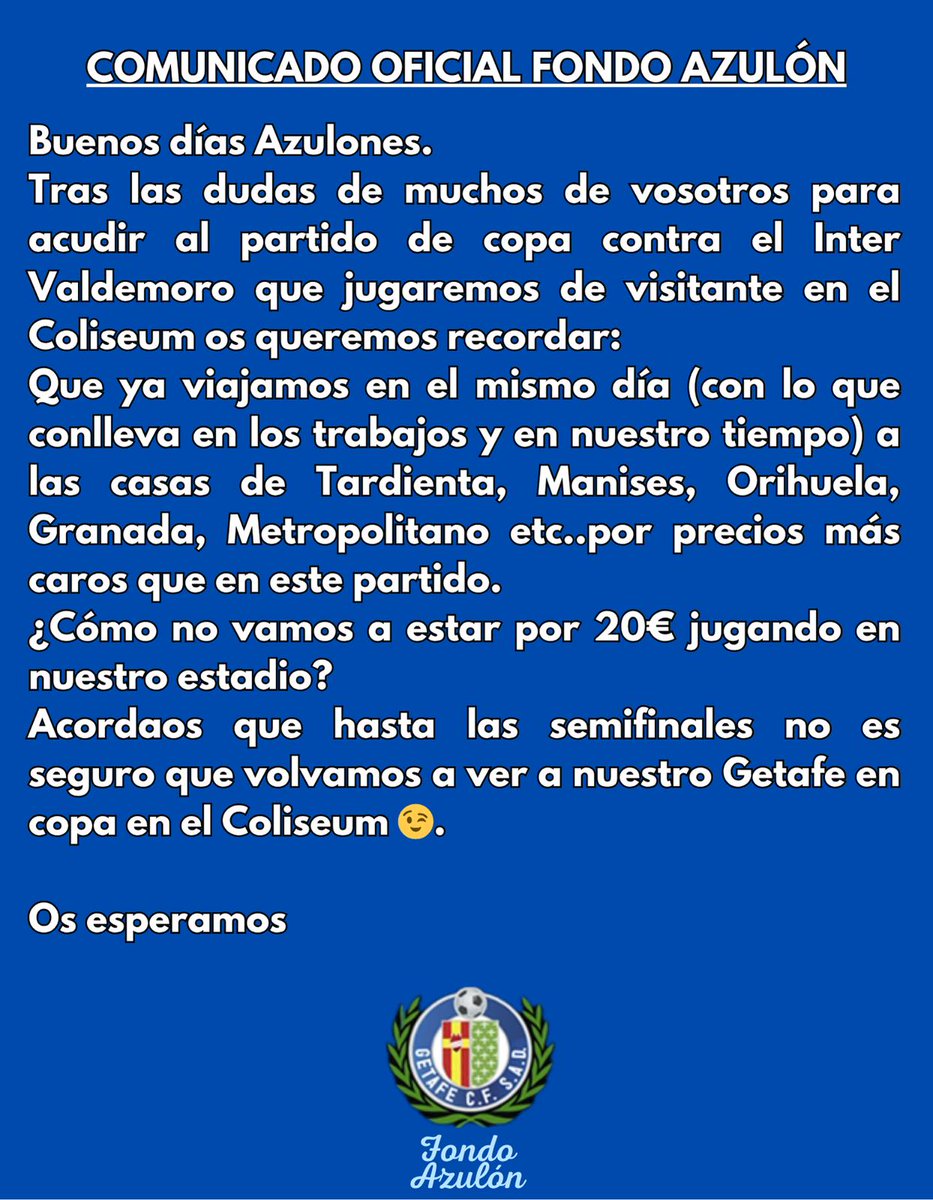 COMUNICADO OFICIAL FONDO AZULÓN

Buenos días Azulones.
Tras las dudas de muchos de vosotros para acudir al partido de copa contra el Inter Valdemoro que jugaremos de visitante en el Coliseum os queremos recordar:
Que ya viajamos en el mismo día (con lo que conlleva en los trabajos y en nuestro tiempo) a las casas de Tardienta, Manises, Orihuela, Granada, Metropolitano etc..por precios más caros que en este partido.
¿Cómo no vamos a estar por 20€ jugando en nuestro estadio?
Acordaos que hasta las semifinales no es seguro que volvamos a ver a nuestro Getafe en copa en el Coliseum 😉.

Os esperamos

GETAFE C.F. S.A.D.

Fondo Azulón